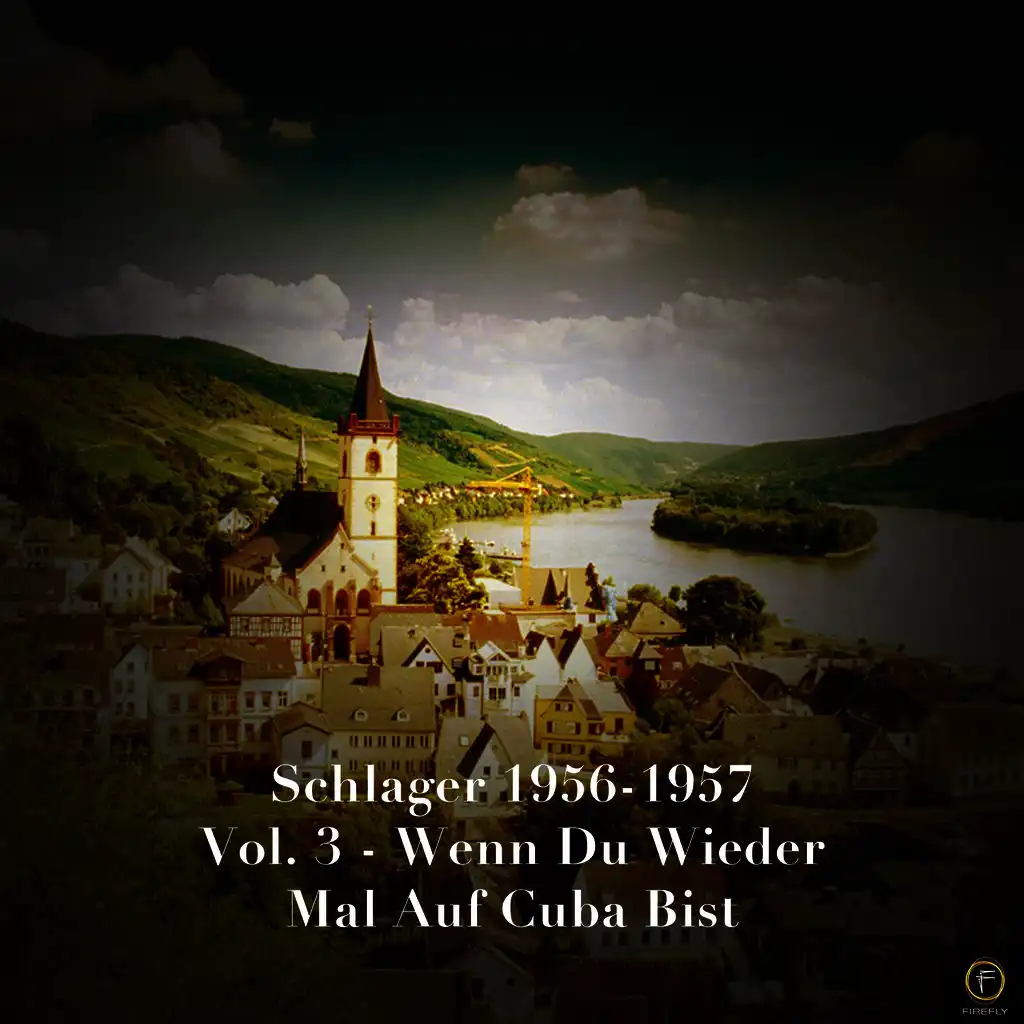 Schlager 1956-1957
Vol. 3 - Wenn Du Wieder Mal Auf Cuba Bist

F
FIREFLY